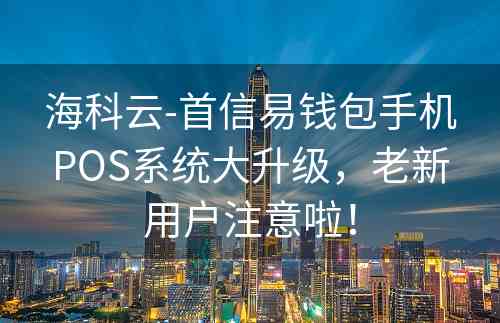 海科云-首信易钱包手机POS系统大升级，老新用户注意啦！